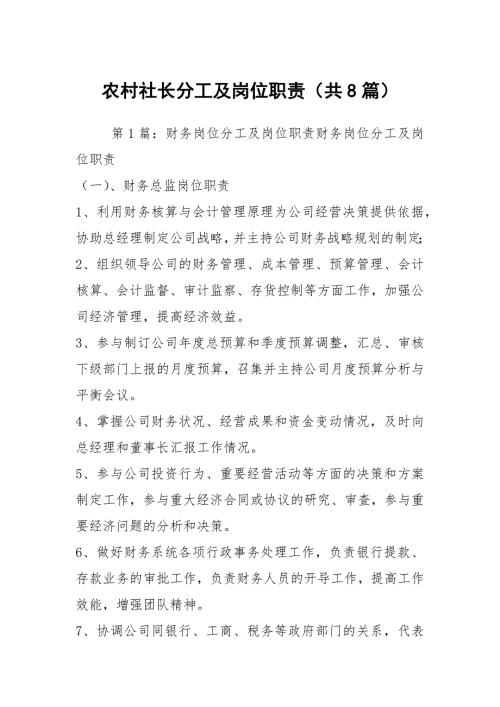 农村社长分工及岗位职责（共8篇）

第1篇：财务岗位分工及岗位职责财务岗位分工及岗位职责

（一）、财务总监岗位职责

1、利用财务核算与会计管理原理为公司经营决策提供依据，协助总经理制定公司战略，并主持公司财务战略规划的制定；

2、组织领导公司的财务管理、成本管理、预算管理、会计核算、会计监督、审计监察、存货控制等方面工作，加强公司经济管理，提高经济效益。

3、参与制订公司年度总预算和季度预算调整，汇总、审核下级部门上报的月度预算，召集并主持公司月度预算分析与平衡会议。

4、掌握公司财务状况、经营成果和资金变动情况，及时向总经理和董事长汇报工作情况。

5、参与公司投资行为、重要经营活动等方面的决策和方案制定工作，参与重大经济合同或协议的研究、审查，参与重要经济问题的分析和决策。

6、做好财务系统各项行政事务处理工作，负责银行提款、存款业务的审批工作，负责财务人员的开导工作，提高工作效能，增强团队精神。

7、协调公司同银行、工商、税务等政府部门的关系，代表